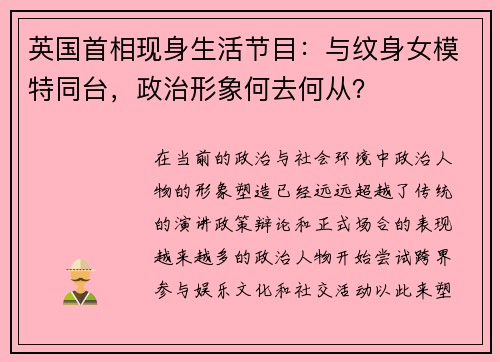 英国首相现身生活节目：与纹身女模特同台，政治形象何去何从？

在当前的政治与社会环境中政治人物的形象塑造已经远远超越了传统的演讲政策辩论和正式场合的表现越来越多的政治人物开始尝试跨界参与娱乐文化和社交活动以此来塑